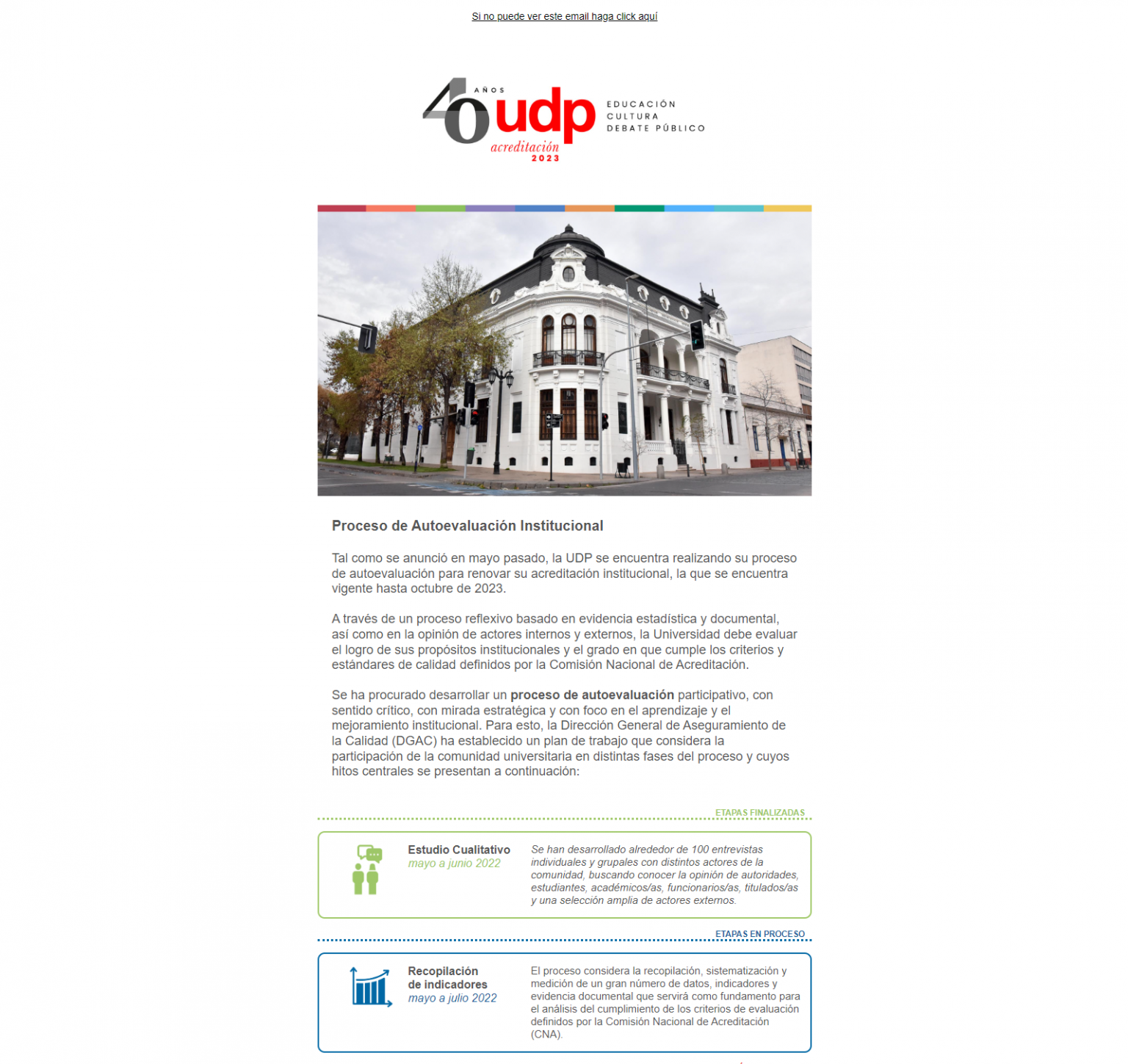 Si no puede ver este email haga click aquí

40 AÑOS udp acreditación 2023

EDUCACIÓN
CULTURA
DEBATE PÚBLICO

Proceso de Autoevaluación Institucional

Tal como se anunció en mayo pasado, la UDP se encuentra realizando su proceso de autoevaluación para renovar su acreditación institucional, la que se encuentra vigente hasta octubre de 2023.

A través de un proceso reflexivo basado en evidencia estadística y documental, así como en la opinión de actores internos y externos, la Universidad debe evaluar el logro de sus propósitos institucionales y el grado en que cumple los criterios y estándares de calidad definidos por la Comisión Nacional de Acreditación.

Se ha procurado desarrollar un proceso de autoevaluación participativo, con sentido crítico, con mirada estratégica y con foco en el aprendizaje y el mejoramiento institucional. Para esto, la Dirección General de Aseguramiento de la Calidad (DGAC) ha establecido un plan de trabajo que considera la participación de la comunidad universitaria en distintas fases del proceso y cuyos hitos centrales se presentan a continuación:

ETAPAS FINALIZADAS

Estudio Cualitativo
mayo a junio 2022

Se han desarrollado alrededor de 100 entrevistas individuales y grupales con distintos actores de la comunidad, buscando conocer la opinión de autoridades, estudiantes, académicos/as, funcionarios/as, titulados/as y una selección amplia de actores externos.

ETAPAS EN PROCESO

Recopilación
de indicadores
mayo a julio 2022

El proceso considera la recopilación, sistematización y medición de un gran número de datos, indicadores y evidencia documental que servirá como fundamento para el análisis del cumplimiento de los criterios de evaluación definidos por la Comisión Nacional de Acreditación (CNA).